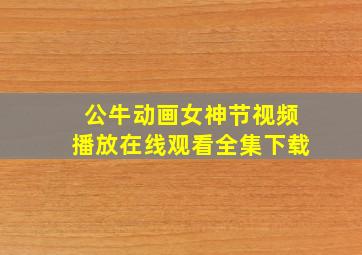 公牛动画女神节视频
播放在线观看全集下载